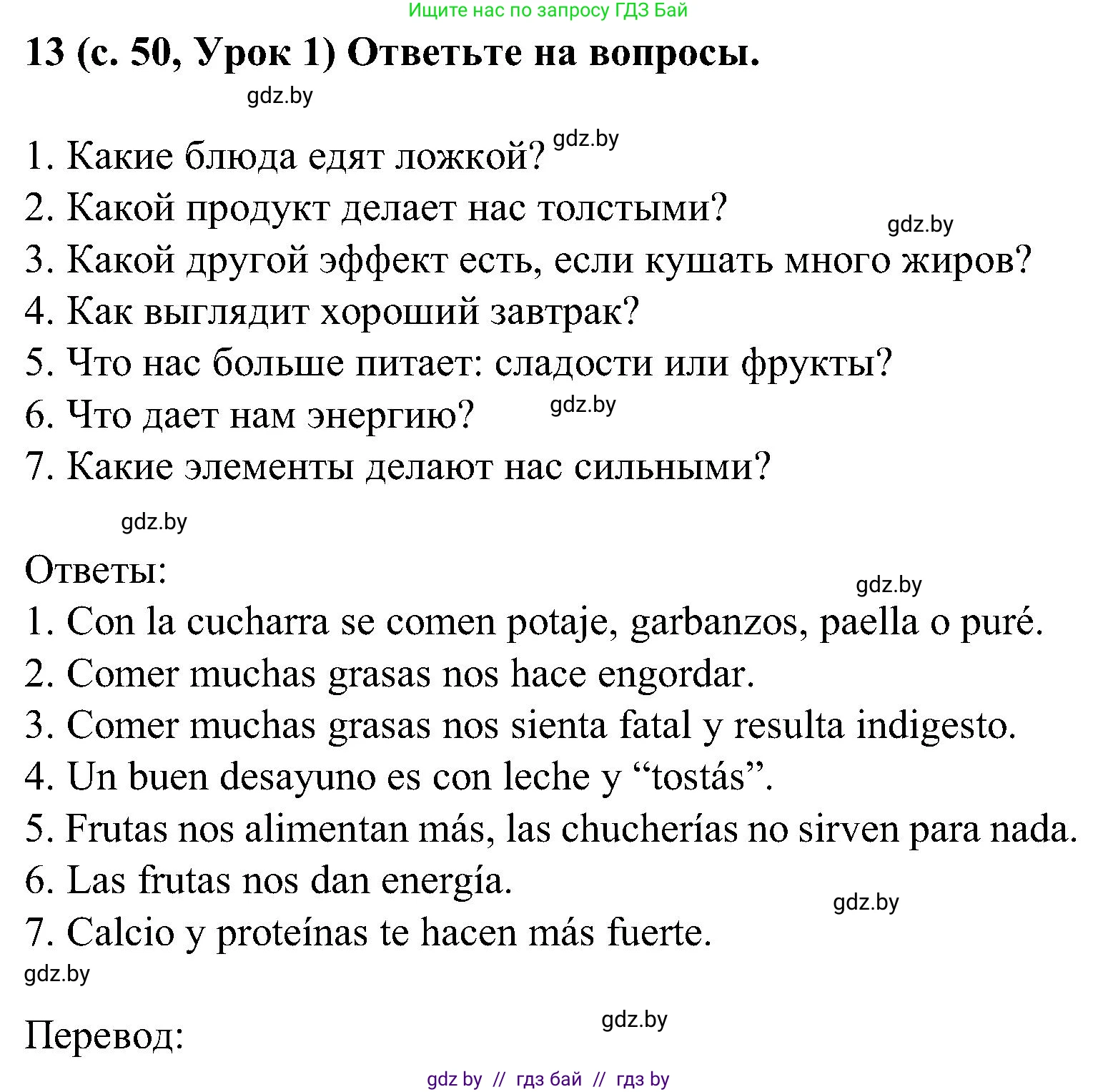 Ищите нас по запросу ГДЗ Бай

13 (с. 50, Урок 1) Ответьте на вопросы.

gdz.by

1. Какие блюда едят ложкой? gdz.by
2. Какой продукт делает нас толстыми?
gdz.by
3. Какой другой эффект есть, если кушать много жиров?
4. Как выглядит хороший завтрак?
5. Что нас больше питает: сладости или фрукты?
6. Что дает нам энергию? gdz.by
7. Какие элементы делают нас сильными?

gdz.by

Ответы:
gdz.by
1. Con la cucharra se comen potaje, garbanzos, paella o puré.
2. Comer muchas grasas nos hace engordar.
3. Comer muchas grasas nos sienta fatal y resulta indigesto.
4. Un buen desayuno es con leche y “tostás”.
5. Frutas nos alimentan más, las chucherías no sirven para nada.
6. Las frutas nos dan energía.
gdz.by
7. Calcio y proteínas te hacen más fuerte.
gdz.by

gdz.by
Перевод:

gdz by // гдз бай // гдз by